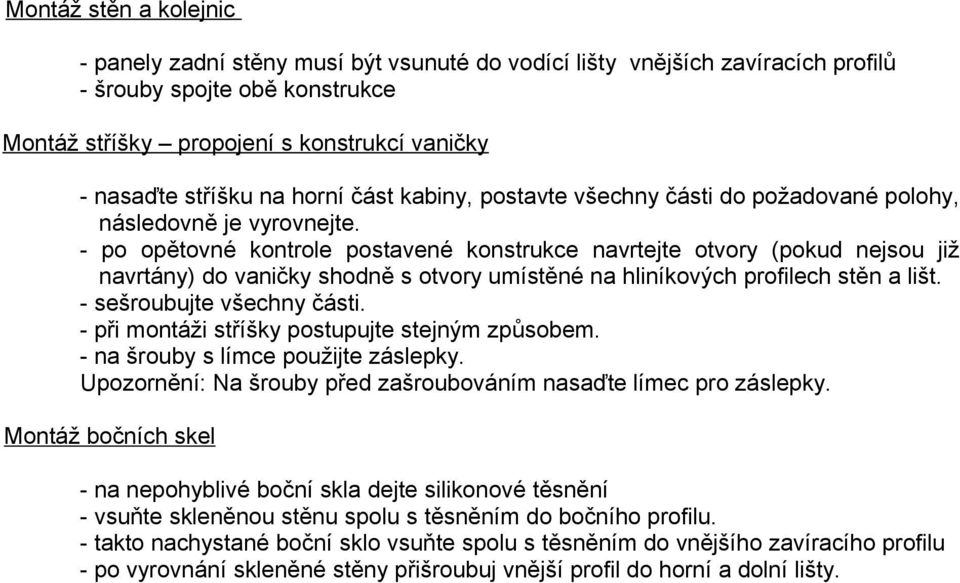 Montáž stěn a kolejnic

- panely zadní stěny musí být vsunuté do vodící lišty vnějších zavíracích profilů
- šrouby spojte obě konstrukce

Montáž stříšky – propojení s konstrukcí vaničky

- nasaďte stříšku na horní část kabiny, postavte všechny části do požadované polohy, následovně je vyrovnejte.
- po opětovné kontrole postavené konstrukce navrtejte otvory (pokud nejsou již navrtány) do vaničky shodně s otvory umístěné na hliníkových profilech stěn a lišt.
- sešroubujte všechny části.
- při montáži stříšky postupujte stejným způsobem.
- na šrouby s límce použijte záslepky.
Upozornění: Na šrouby před zašroubováním nasaďte límec pro záslepky.

Montáž bočních skel

- na nepohyblivé boční skla dejte silikonové těsnění
- vsuňte skleněnou stěnu spolu s těsněním do bočního profilu.
- takto nachystané boční sklo vsuňte spolu s těsněním do vnějšího zavíracího profilu
- po vyrovnání skleněné stěny přišroubuj vnější profil do horní a dolní lišty.